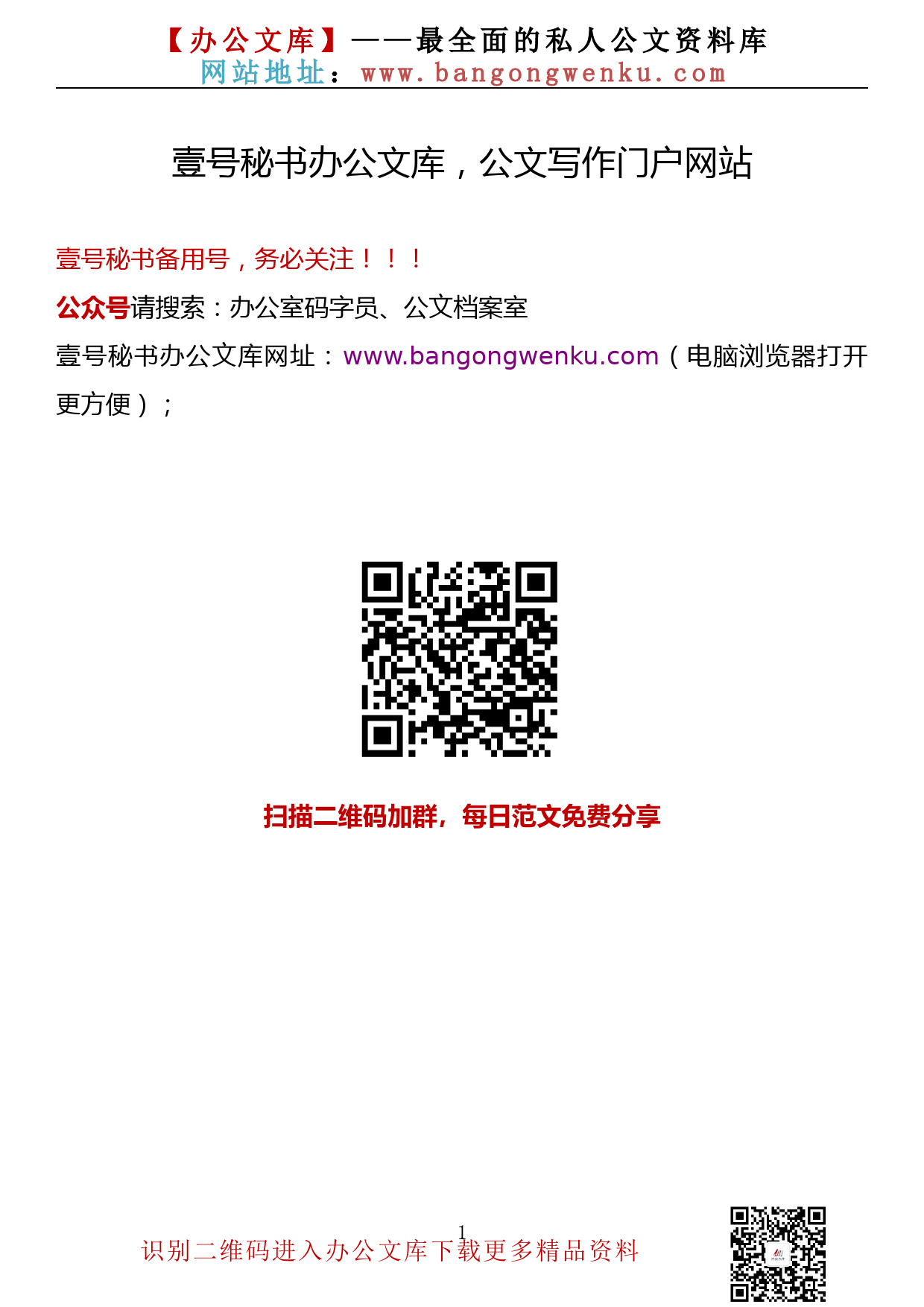 【办公文库】——最全面的私人公文资料库
网站地址：www.bangongwenku.com

壹号秘书办公文库，公文写作门户网站

壹号秘书备用号，务必关注！！！
公众号请搜索：办公室码字员、公文档案室
壹号秘书办公文库网址：www.bangongwenku.com（电脑浏览器打开更方便）；

扫描二维码加群，每日范文免费分享

1
识别二维码进入办公文库下载更多精品资料